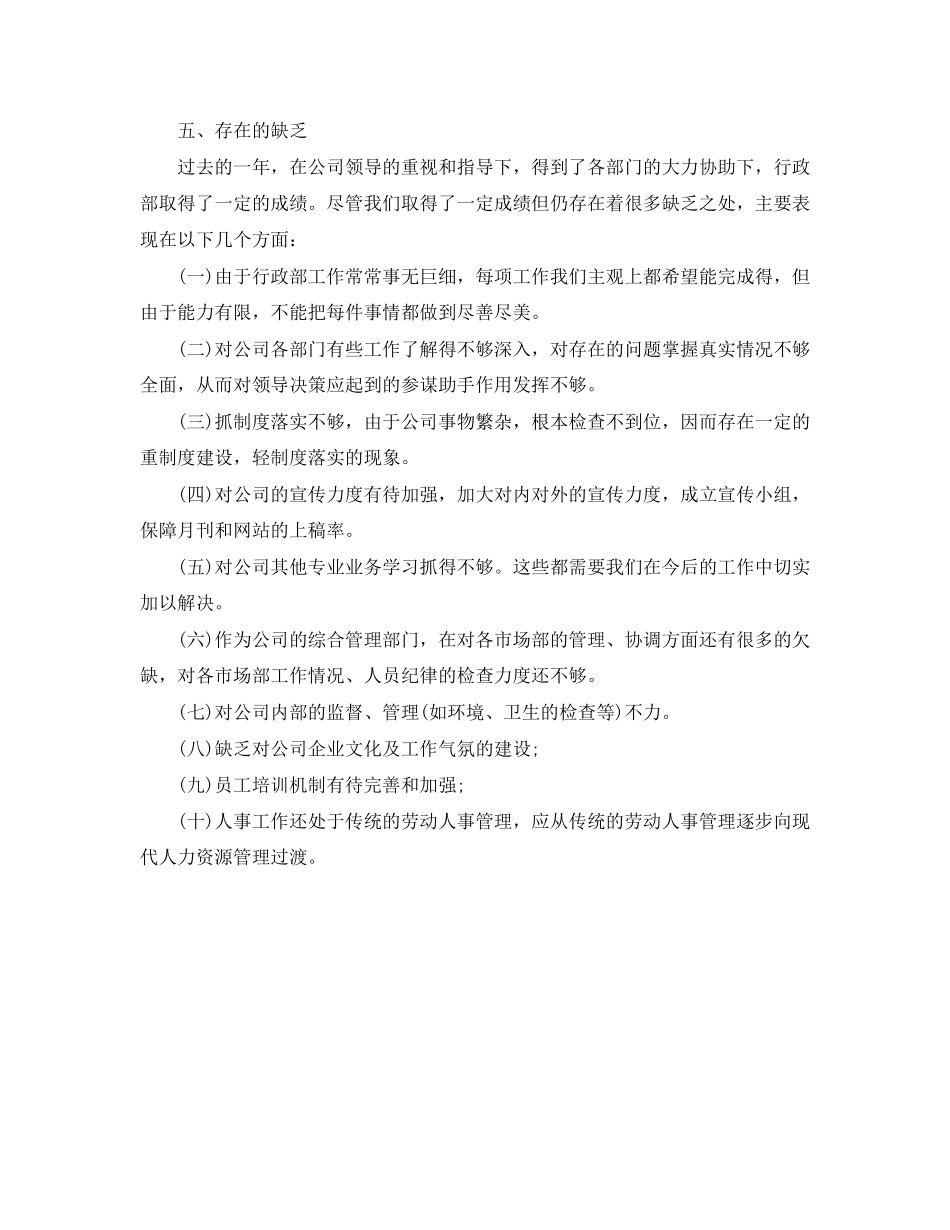 五、存在的缺乏

过去的一年，在公司领导的重视和指导下，得到了各部门的大力协助下，行政部取得了一定的成绩。尽管我们取得了一定成绩但仍存在着很多缺乏之处，主要表现在以下几个方面：

(一)由于行政部工作常常事无巨细，每项工作我们主观上都希望能完成得，但由于能力有限，不能把每件事情都做到尽善尽美。

(二)对公司各部门有些工作了解得不够深入，对存在的问题掌握真实情况不够全面，从而对领导决策应起到的参谋助手作用发挥不够。

(三)抓制度落实不够，由于公司事物繁杂，根本检查不到位，因而存在一定的重制度建设，轻制度落实的现象。

(四)对公司的宣传力度有待加强，加大对内对外的宣传力度，成立宣传小组，保障月刊和网站的上稿率。

(五)对公司其他专业业务学习抓得不够。这些都需要我们在今后的工作中切实加以解决。

(六)作为公司的综合管理部门，在对各市场部的管理、协调方面还有很多的欠缺，对各市场部工作情况、人员纪律的检查力度还不够。

(七)对公司内部的监督、管理(如环境、卫生的检查等)不力。

(八)缺乏对公司企业文化及工作气氛的建设;

(九)员工培训机制有待完善和加强;

(十)人事工作还处于传统的劳动人事管理，应从传统的劳动人事管理逐步向现代人力资源管理过渡。